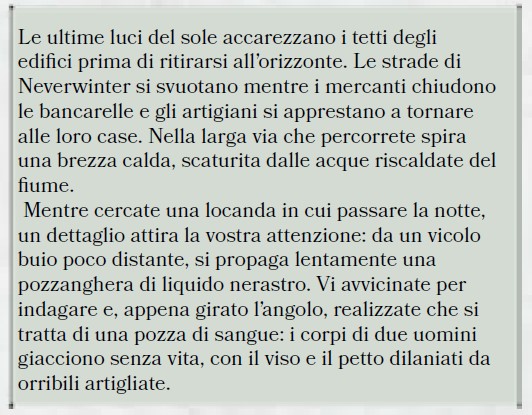 Le ultime luci del sole accarezzano i tetti degli edifici prima di ritirarsi all'orizzonte. Le strade di Neverwinter si svuotano mentre i mercanti chiudono le bancarelle e gli artigiani si apprestano a tornare alle loro case. Nella larga via che percorrete spira una brezza calda, scaturita dalle acque riscaldate del fiume.

Mentre cercate una locanda in cui passare la notte, un dettaglio attira la vostra attenzione: da un vicolo buio poco distante, si propaga lentamente una pozzanghera di liquido nerastro. Vi avvicinate per indagare e, appena girato l'angolo, realizzate che si tratta di una pozza di sangue: i corpi di due uomini giacciono senza vita, con il viso e il petto dilaniati da orribili artigliate.